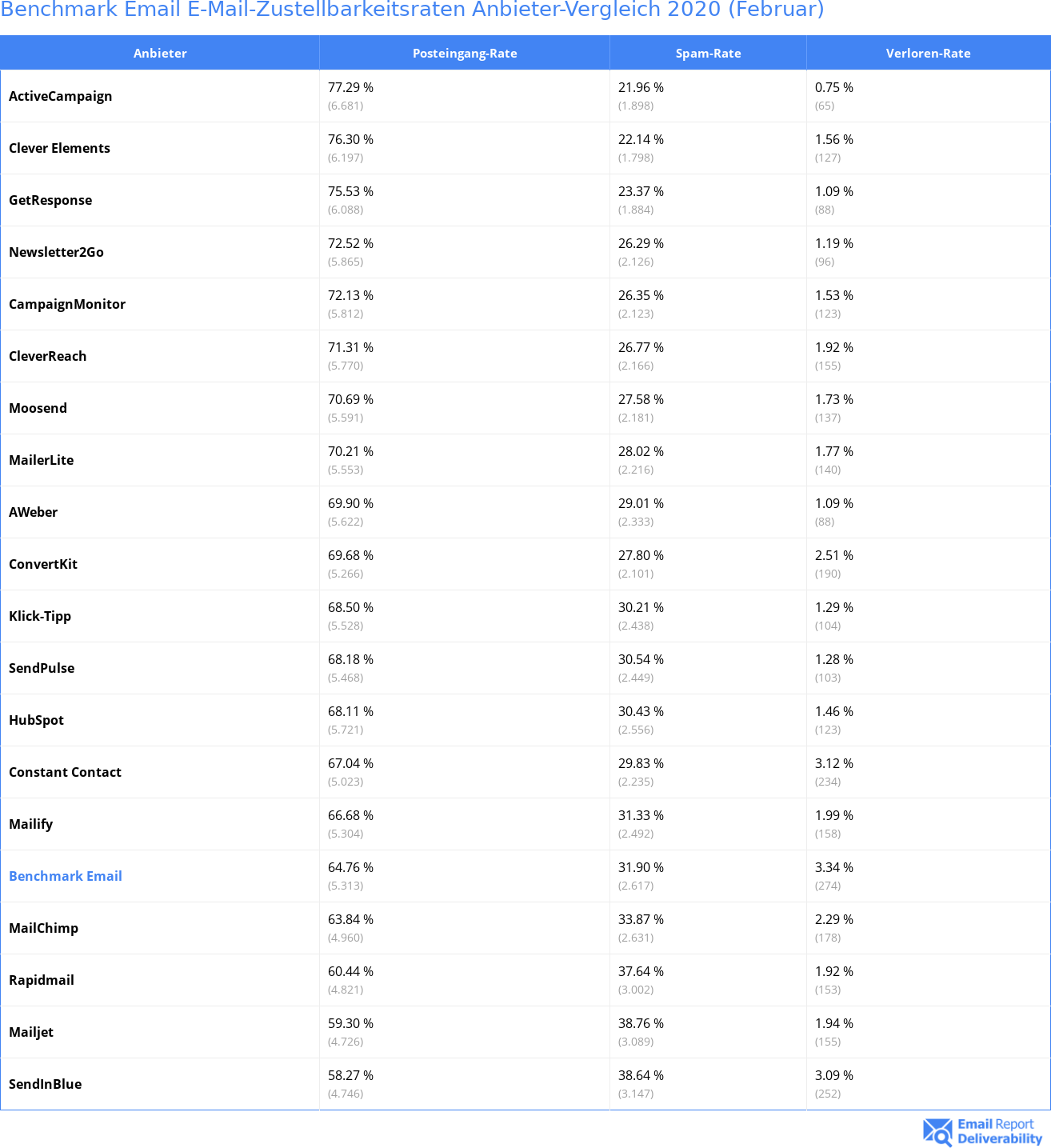 Benchmark Email E-Mail-Zustellbarkeitsraten Anbieter-Vergleich 2020 (Februar)

| Anbieter | Posteingang-Rate | Spam-Rate | Verloren-Rate |
|---|---|---|---|
| ActiveCampaign | 77.29 % (6.681) | 21.96 % (1.898) | 0.75 % (65) |
| Clever Elements | 76.30 % (6.197) | 22.14 % (1.798) | 1.56 % (127) |
| GetResponse | 75.53 % (6.088) | 23.37 % (1.884) | 1.09 % (88) |
| Newsletter2Go | 72.52 % (5.865) | 26.29 % (2.126) | 1.19 % (96) |
| CampaignMonitor | 72.13 % (5.812) | 26.35 % (2.123) | 1.53 % (123) |
| CleverReach | 71.31 % (5.770) | 26.77 % (2.166) | 1.92 % (155) |
| Moosend | 70.69 % (5.591) | 27.58 % (2.181) | 1.73 % (137) |
| MailerLite | 70.21 % (5.553) | 28.02 % (2.216) | 1.77 % (140) |
| AWeber | 69.90 % (5.622) | 29.01 % (2.333) | 1.09 % (88) |
| ConvertKit | 69.68 % (5.266) | 27.80 % (2.101) | 2.51 % (190) |
| Klick-Tipp | 68.50 % (5.528) | 30.21 % (2.438) | 1.29 % (104) |
| SendPulse | 68.18 % (5.468) | 30.54 % (2.449) | 1.28 % (103) |
| HubSpot | 68.11 % (5.721) | 30.43 % (2.556) | 1.46 % (123) |
| Constant Contact | 67.04 % (5.023) | 29.83 % (2.235) | 3.12 % (234) |
| Mailify | 66.68 % (5.304) | 31.33 % (2.492) | 1.99 % (158) |
| Benchmark Email | 64.76 % (5.313) | 31.90 % (2.617) | 3.34 % (274) |
| MailChimp | 63.84 % (4.960) | 33.87 % (2.631) | 2.29 % (178) |
| Rapidmail | 60.44 % (4.821) | 37.64 % (3.002) | 1.92 % (153) |
| Mailjet | 59.30 % (4.726) | 38.76 % (3.089) | 1.94 % (155) |
| SendInBlue | 58.27 % (4.746) | 38.64 % (3.147) | 3.09 % (252) |

Email Report Deliverability